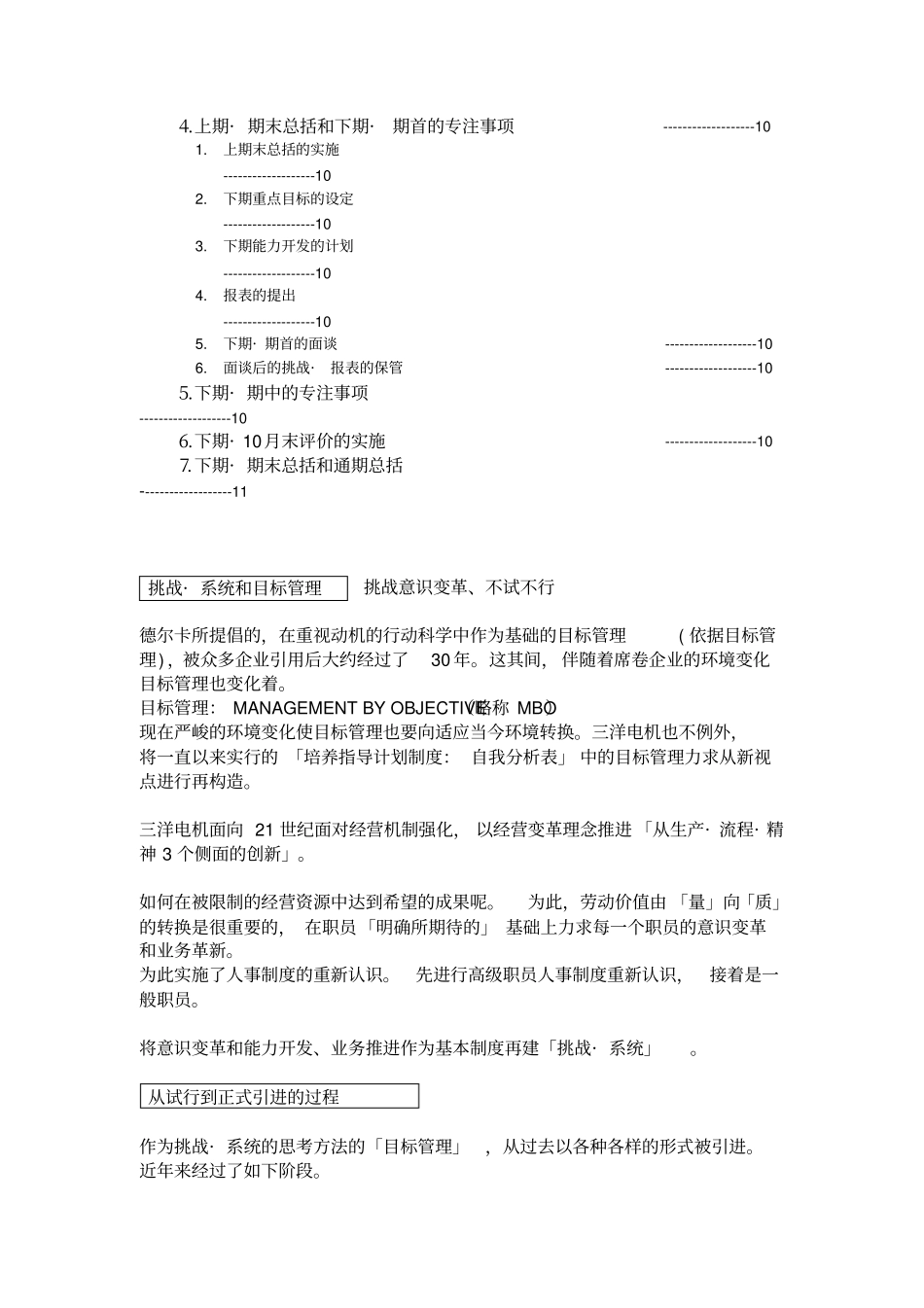 4. 上期· 期末总括和下期· 期首的专注事项 -------------------10

1. 上期末总括的实施 -------------------10

2. 下期重点目标的设定 -------------------10

3. 下期能力开发的计划 -------------------10

4. 报表的提出 -------------------10

5. 下期· 期首的面谈 -------------------10

6. 面谈后的挑战· 报表的保管 -------------------10

5. 下期· 期中的专注事项 -------------------10

6. 下期· 10月末评价的实施 -------------------10

7. 下期· 期末总括和通期总括 -------------------11

挑战· 系统和目标管理

挑战意识变革、不试不行

德尔卡所提倡的，在重视动机的行动科学中作为基础的目标管理 （依据目标管理），被众多企业引用后大约经过了 30年。这其间，伴随着席卷企业的环境变化目标管理也变化着。

目标管理： MANAGEMENT BY OBJECTIVE（略称 MBO）

现在严峻的环境变化使目标管理也要向适应当今环境转换。三洋电机也不例外，将一直以来实行的 「培养指导计划制度： 自我分析表」 中的目标管理力求从新视点进行再构造。

三洋电机面向 21 世纪面对经营机制强化， 以经营变革理念推进 「从生产· 流程· 精神 3 个侧面的创新」。

如何在被限制的经营资源中达到希望的成果呢。 为此，劳动价值由 「量」向「质」的转换是很重要的， 在职员 「明确所期待的」 基础上力求每一个职员的意识变革和业务革新。

为此实施了人事制度的重新认识。 先进行高级职员人事制度重新认识， 接着是一般职员。

将意识变革和能力开发、业务推进作为基本制度再建「挑战· 系统」 。

从试行到正式引进的过程

作为挑战· 系统的思考方法的「目标管理」 ，从过去以各种各样的形式被引进。近年来经过了如下阶段。